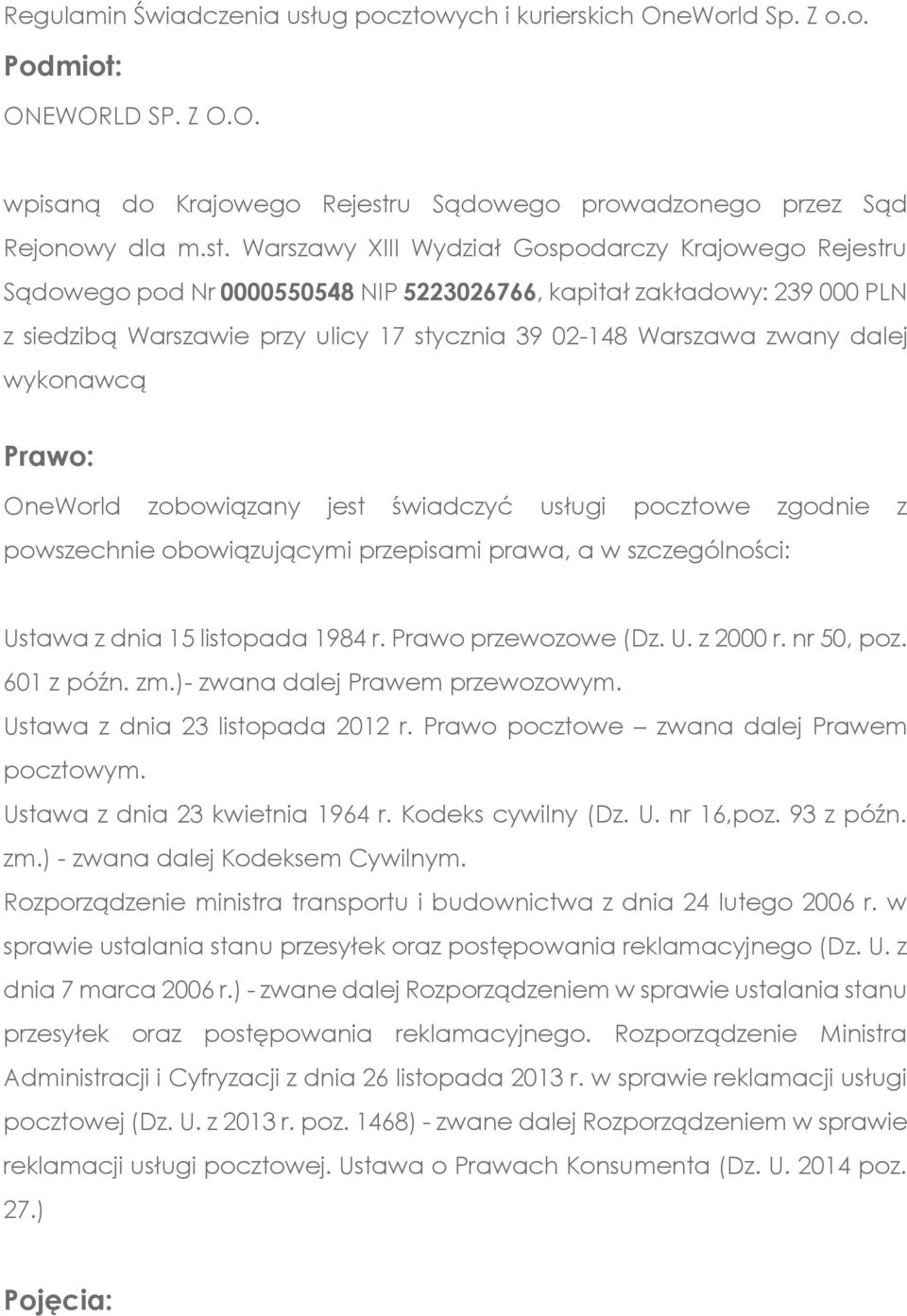 Regulamin Świadczenia usług pocztowych i kurierskich OneWorld Sp. Z o.o.

Podmiot:

ONEWORLD SP. Z O.O.

wpisaną do Krajowego Rejestru Sądowego prowadzonego przez Sąd Rejonowy dla m.st. Warszawy XIII Wydział Gospodarczy Krajowego Rejestru Sądowego pod Nr 0000550548 NIP 5223026766, kapitał zakładowy: 239 000 PLN z siedzibą Warszawie przy ulicy 17 stycznia 39 02-148 Warszawa zwany dalej wykonawcą

Prawo:

OneWorld zobowiązany jest świadczyć usługi pocztowe zgodnie z powszechnie obowiązującymi przepisami prawa, a w szczególności:

Ustawa z dnia 15 listopada 1984 r. Prawo przewozowe (Dz. U. z 2000 r. nr 50, poz. 601 z późn. zm.)- zwana dalej Prawem przewozowym.
Ustawa z dnia 23 listopada 2012 r. Prawo pocztowe – zwana dalej Prawem pocztowym.
Ustawa z dnia 23 kwietnia 1964 r. Kodeks cywilny (Dz. U. nr 16,poz. 93 z późn. zm.) - zwana dalej Kodeksem Cywilnym.
Rozporządzenie ministra transportu i budownictwa z dnia 24 lutego 2006 r. w sprawie ustalania stanu przesyłek oraz postępowania reklamacyjnego (Dz. U. z dnia 7 marca 2006 r.) - zwane dalej Rozporządzeniem w sprawie ustalania stanu przesyłek oraz postępowania reklamacyjnego. Rozporządzenie Ministra Administracji i Cyfryzacji z dnia 26 listopada 2013 r. w sprawie reklamacji usługi pocztowej (Dz. U. z 2013 r. poz. 1468) - zwane dalej Rozporządzeniem w sprawie reklamacji usługi pocztowej. Ustawa o Prawach Konsumenta (Dz. U. 2014 poz. 27.)

Pojęcia: